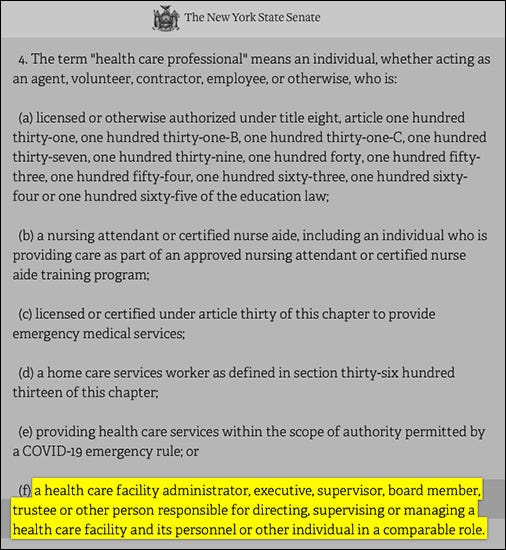 The New York State Senate

4. The term "health care professional" means an individual, whether acting as an agent, volunteer, contractor, employee, or otherwise, who is:

(a) licensed or otherwise authorized under title eight, article one hundred thirty-one, one hundred thirty-one-B, one hundred thirty-one-C, one hundred thirty-seven, one hundred thirty-nine, one hundred forty, one hundred fifty-three, one hundred fifty-four, one hundred sixty-three, one hundred sixty-four or one hundred sixty-five of the education law;

(b) a nursing attendant or certified nurse aide, including an individual who is providing care as part of an approved nursing attendant or certified nurse aide training program;

(c) licensed or certified under article thirty of this chapter to provide emergency medical services;

(d) a home care services worker as defined in section thirty-six hundred thirteen of this chapter;

(e) providing health care services within the scope of authority permitted by a COVID-19 emergency rule; or

(f) a health care facility administrator, executive, supervisor, board member, trustee or other person responsible for directing, supervising or managing a health care facility and its personnel or other individual in a comparable role.